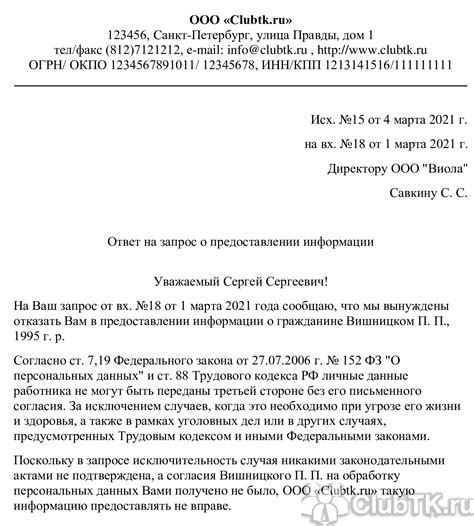 ООО «Clubtk.ru»
123456, Санкт-Петербург, улица Правды, дом 1
тел/факс (812)7121212, e-mail: info@clubtk.ru , http://www.clubtk.ru
ОГРН/ ОКПО 1234567891011/ 12345678, ИНН/КПП 1213141516/111111111

Исх. №15 от 4 марта 2021 г.

на вх. №18 от 1 марта 2021 г.

Директору ООО "Виола"

Савкину С. С.

Ответ на запрос о предоставлении информации

Уважаемый Сергей Сергеевич!

На Ваш запрос от вх. №18 от 1 марта 2021 года сообщаю, что мы вынуждены отказать Вам в предоставлении информации о гражданине Вишницком П. П., 1995 г. р.

Согласно ст. 7,19 Федерального закона от 27.07.2006 г. № 152 ФЗ "О персональных данных" и ст. 88 Трудового кодекса РФ личные данные работника не могут быть переданы третьей стороне без его письменного согласия. За исключением случаев, когда это необходимо при угрозе его жизни и здоровья, а также в рамках уголовных дел или в других случаях, предусмотренных Трудовым кодексом и иными Федеральными законами.

Поскольку в запросе исключительность случая никакими законодательными актами не подтверждена, а согласия Вишницкого П. П. на обработку персональных данных Вами получено не было, ООО «Clubtk.ru» такую информацию предоставлять не вправе.

ClubTK.ru